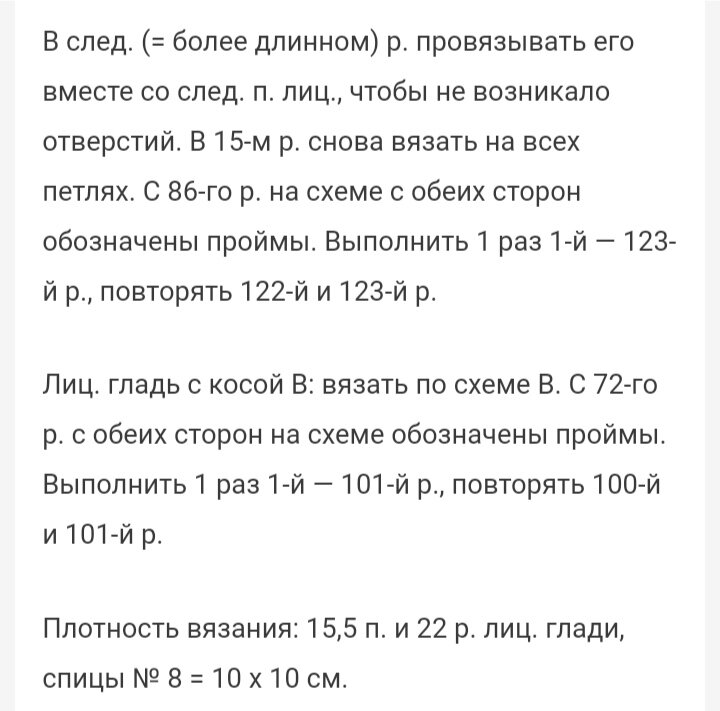 В след. (= более длинном) р. провязывать его вместе со след. п. лиц., чтобы не возникало отверстий. В 15-м р. снова вязать на всех петлях. С 86-го р. на схеме с обеих сторон обозначены проймы. Выполнить 1 раз 1-й — 123-й р., повторять 122-й и 123-й р.

Лиц. гладь с косой В: вязать по схеме В. С 72-го р. с обеих сторон на схеме обозначены проймы. Выполнить 1 раз 1-й — 101-й р., повторять 100-й и 101-й р.

Плотность вязания: 15,5 п. и 22 р. лиц. глади, спицы № 8 = 10 х 10 см.